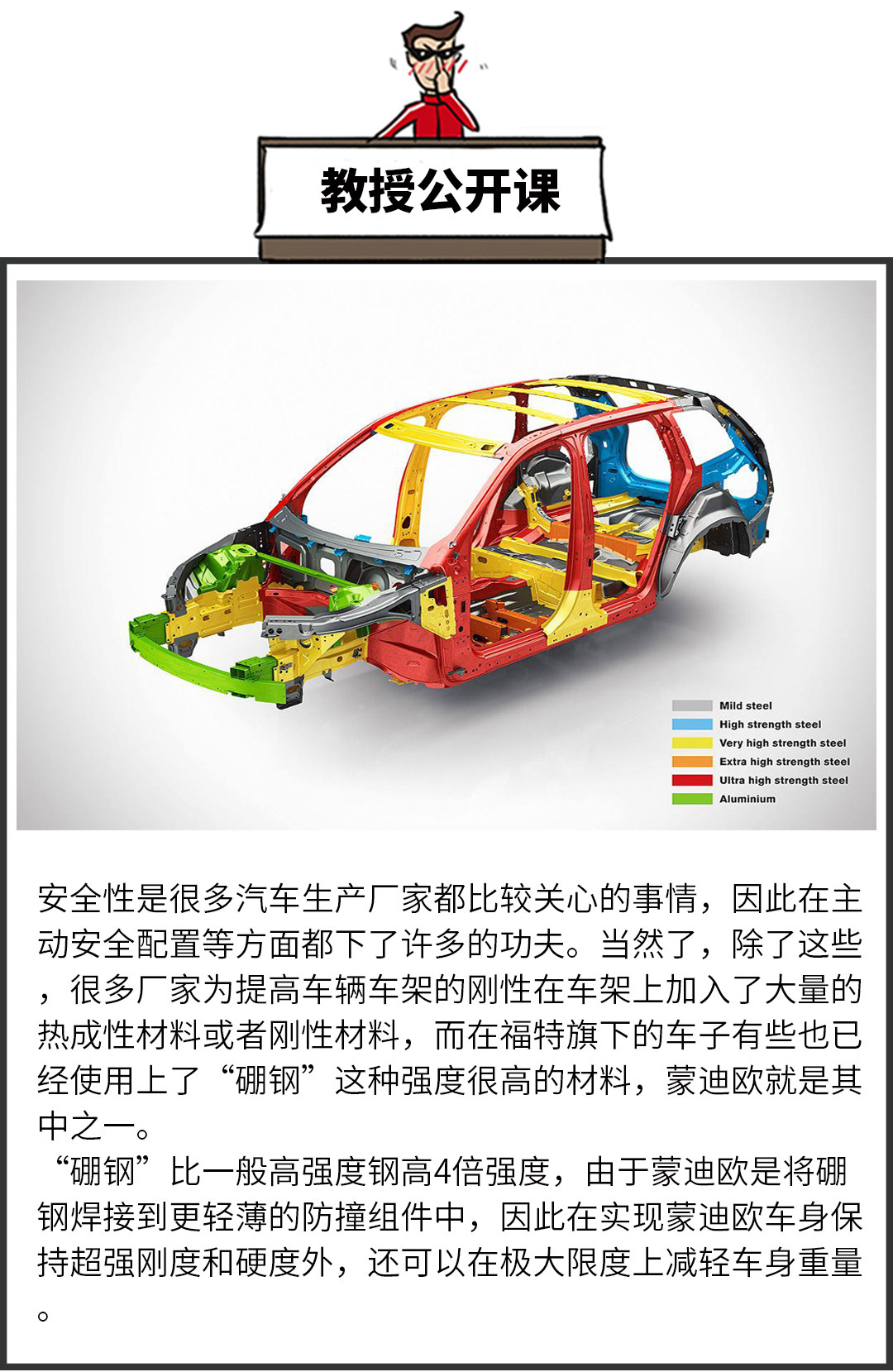 教授公开课

Mild steel
High strength steel
Very high strength steel
Extra high strength steel
Ultra high strength steel
Aluminium

安全性是很多汽车生产厂家都比较关心的事情，因此在主动安全配置等方面都下了许多的功夫。当然了，除了这些，很多厂家为提高车辆车架的刚性在车架上加入了大量的热成性材料或者刚性材料，而在福特旗下的车子有些也已经使用上了“硼钢”这种强度很高的材料，蒙迪欧就是其中之一。

“硼钢”比一般高强度钢高4倍强度，由于蒙迪欧是将硼钢焊接到更轻薄的防撞组件中，因此在实现蒙迪欧车身保持超强刚度和硬度外，还可以在极大限度上减轻车身重量。